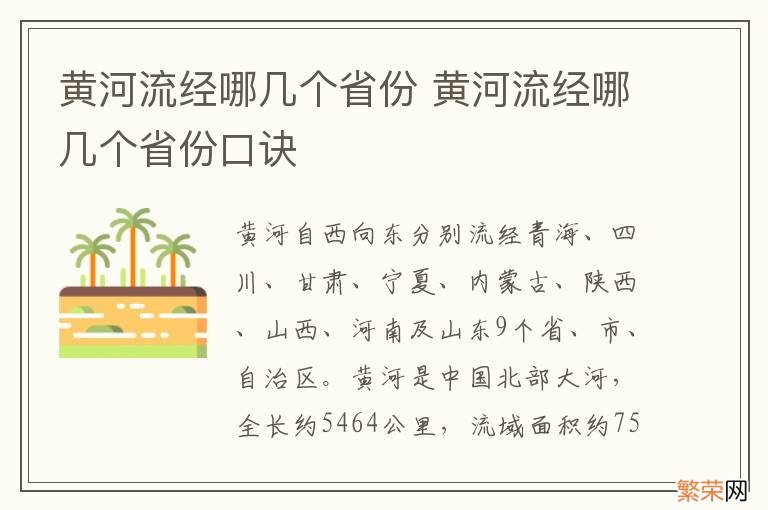 黄河流经哪几个省份 黄河流经哪几个省份口诀

黄河自西向东分别流经青海、四川、甘肃、宁夏、内蒙古、陕西、山西、河南及山东9个省、市、自治区。黄河是中国北部大河，全长约5464公里，流域面积约75

繁荣网